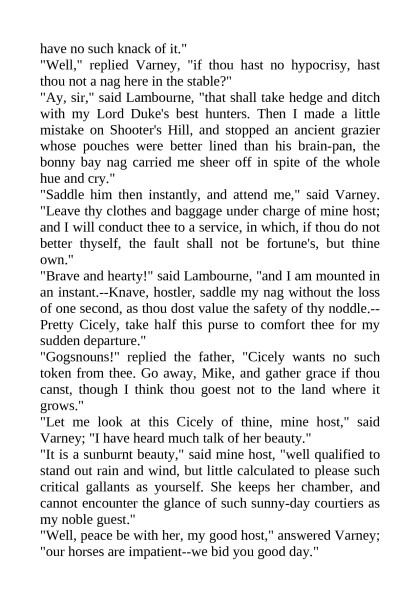 have no such knack of it."

"Well," replied Varney, "if thou hast no hypocrisy, hast thou not a nag here in the stable?"

"Ay, sir," said Lambourne, "that shall take hedge and ditch with my Lord Duke's best hunters. Then I made a little mistake on Shooter's Hill, and stopped an ancient grazier whose pouches were better lined than his brain-pan, the bonny bay nag carried me sheer off in spite of the whole hue and cry."

"Saddle him then instantly, and attend me," said Varney. "Leave thy clothes and baggage under charge of mine host; and I will conduct thee to a service, in which, if thou do not better thyself, the fault shall not be fortune's, but thine own."

"Brave and hearty!" said Lambourne, "and I am mounted in an instant.--Knave, hostler, saddle my nag without the loss of one second, as thou dost value the safety of thy noddle.--Pretty Cicely, take half this purse to comfort thee for my sudden departure."

"Gogsnouns!" replied the father, "Cicely wants no such token from thee. Go away, Mike, and gather grace if thou canst, though I think thou goest not to the land where it grows."

"Let me look at this Cicely of thine, mine host," said Varney; "I have heard much talk of her beauty."

"It is a sunburnt beauty," said mine host, "well qualified to stand out rain and wind, but little calculated to please such critical gallants as yourself. She keeps her chamber, and cannot encounter the glance of such sunny-day courtiers as my noble guest."

"Well, peace be with her, my good host," answered Varney; "our horses are impatient--we bid you good day."